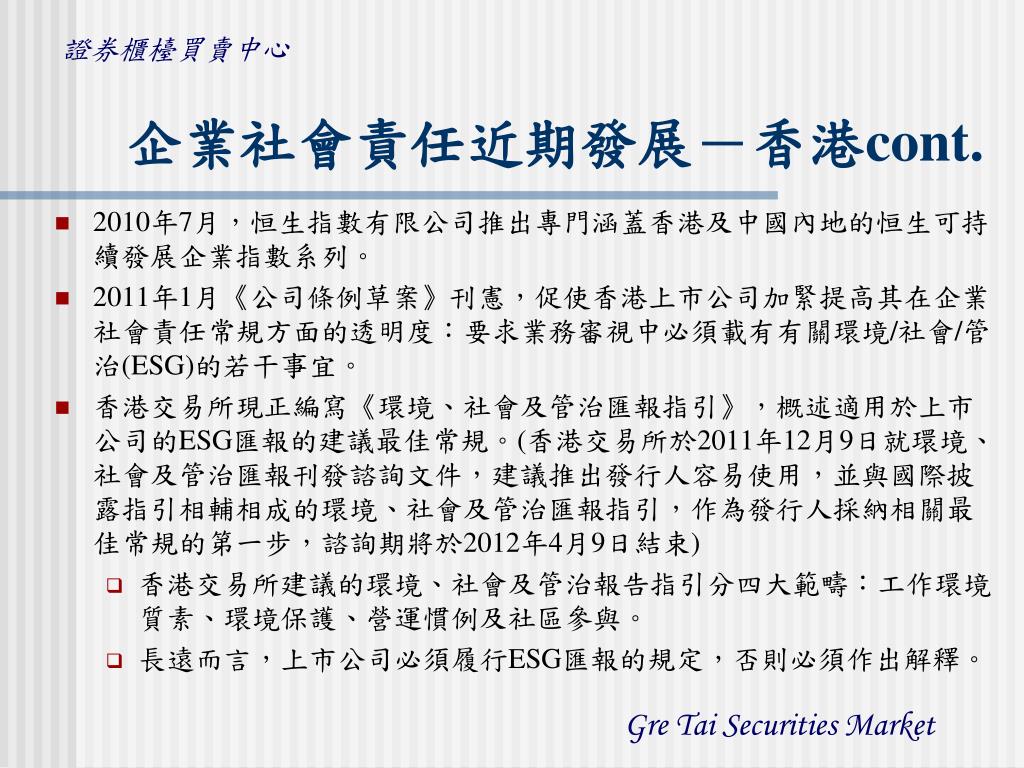 證券櫃檯買賣中心

企業社會責任近期發展－香港cont.

2010年7月，恒生指數有限公司推出專門涵蓋香港及中國內地的恒生可持續發展企業指數系列。

2011年1月《公司條例草案》刊憲，促使香港上市公司加緊提高其在企業社會責任常規方面的透明度：要求業務審視中必須載有有關環境/社會/管治(ESG)的若干事宜。

香港交易所現正編寫《環境、社會及管治匯報指引》，概述適用於上市公司的ESG匯報的建議最佳常規。(香港交易所於2011年12月9日就環境、社會及管治匯報刊發諮詢文件，建議推出發行人容易使用，並與國際披露指引相輔相成的環境、社會及管治匯報指引，作為發行人採納相關最佳常規的第一步，諮詢期將於2012年4月9日結束)

香港交易所建議的環境、社會及管治報告指引分四大範疇：工作環境質素、環境保護、營運慣例及社區參與。

長遠而言，上市公司必須履行ESG匯報的規定，否則必須作出解釋。

Gre Tai Securities Market